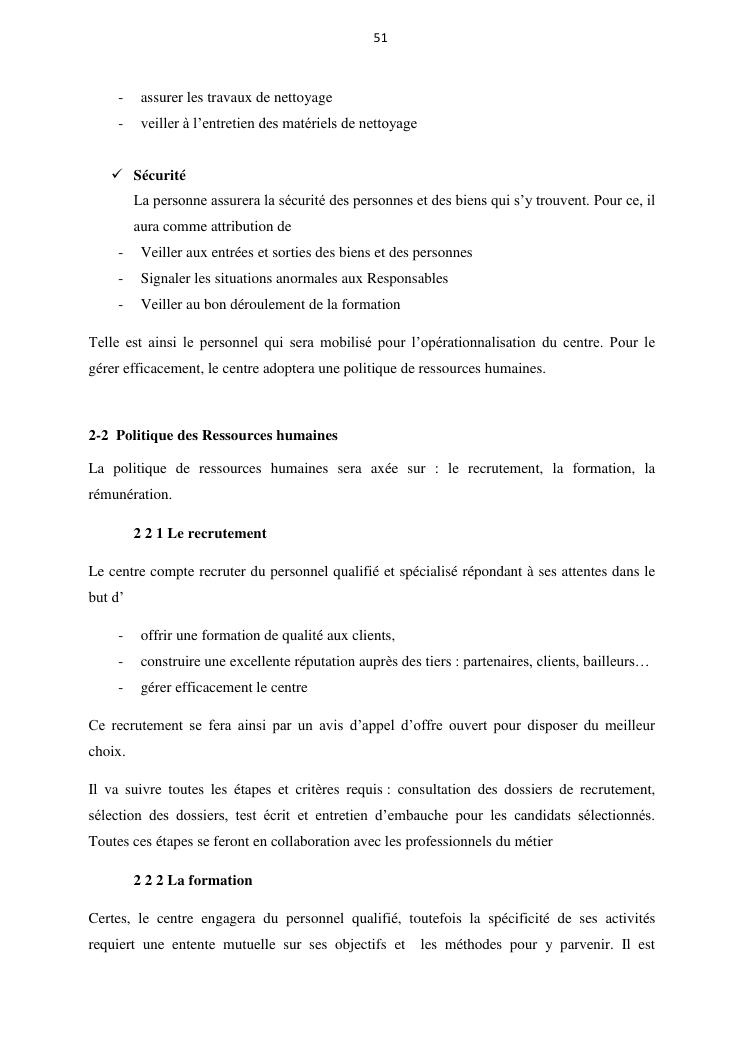 51

- assurer les travaux de nettoyage
- veiller à l’entretien des matériels de nettoyage

✓ Sécurité
La personne assurera la sécurité des personnes et des biens qui s’y trouvent. Pour ce, il aura comme attribution de
- Veiller aux entrées et sorties des biens et des personnes
- Signaler les situations anormales aux Responsables
- Veiller au bon déroulement de la formation

Telle est ainsi le personnel qui sera mobilisé pour l’opérationnalisation du centre. Pour le gérer efficacement, le centre adoptera une politique de ressources humaines.

2-2 Politique des Ressources humaines

La politique de ressources humaines sera axée sur : le recrutement, la formation, la rémunération.

2 2 1 Le recrutement

Le centre compte recruter du personnel qualifié et spécialisé répondant à ses attentes dans le but d’

- offrir une formation de qualité aux clients,
- construire une excellente réputation auprès des tiers : partenaires, clients, bailleurs…
- gérer efficacement le centre

Ce recrutement se fera ainsi par un avis d’appel d’offre ouvert pour disposer du meilleur choix.

Il va suivre toutes les étapes et critères requis : consultation des dossiers de recrutement, sélection des dossiers, test écrit et entretien d’embauche pour les candidats sélectionnés. Toutes ces étapes se feront en collaboration avec les professionnels du métier

2 2 2 La formation

Certes, le centre engagera du personnel qualifié, toutefois la spécificité de ses activités requiert une entente mutuelle sur ses objectifs et les méthodes pour y parvenir. Il est